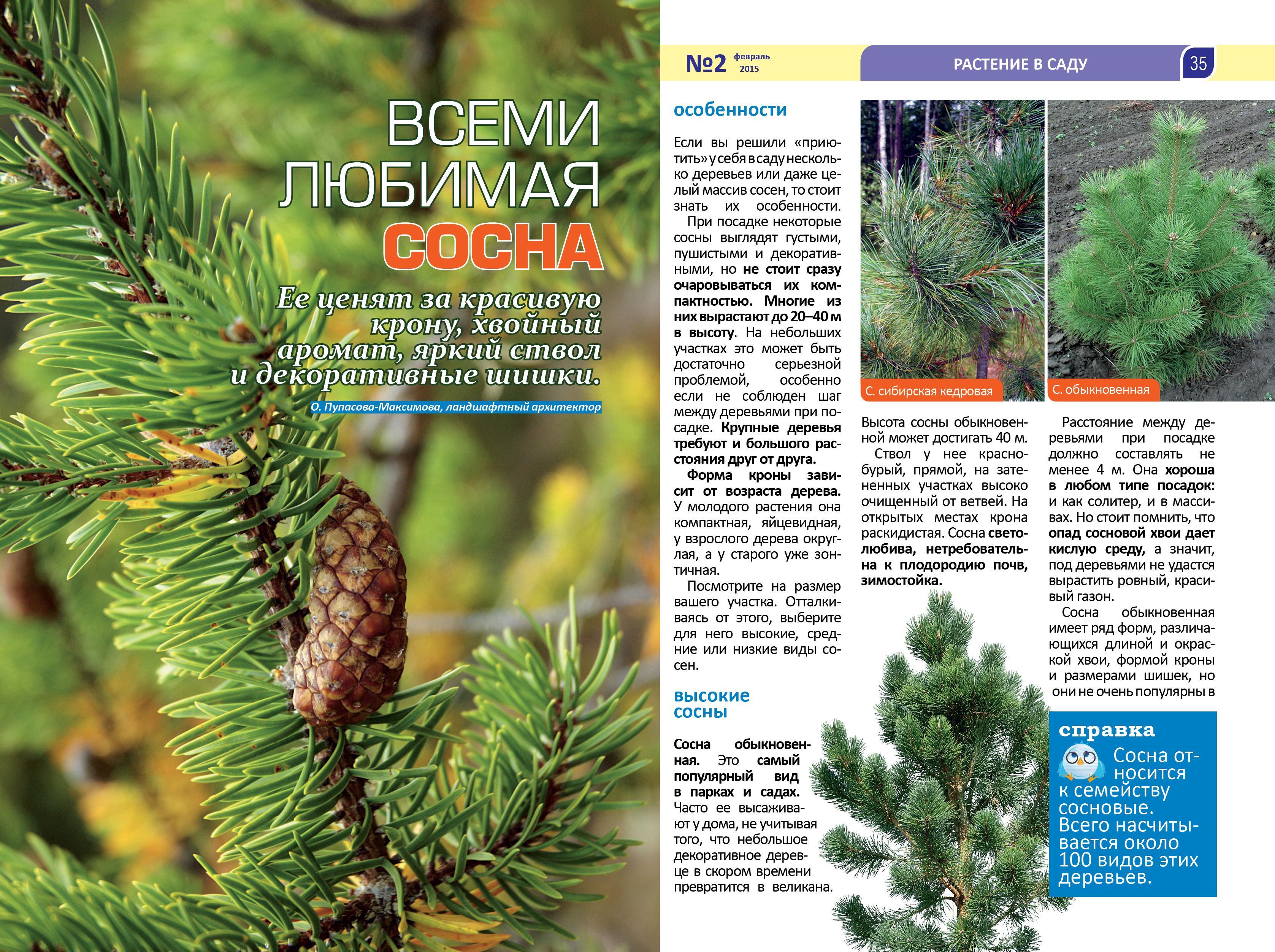 ВСЕМИ ЛЮБИМАЯ СОСНА

Ее ценят за красивую крону, хвойный аромат, яркий ствол и декоративные шишки.

О. Пупасова-Максимова, ландшафтный архитектор

№2 февраль 2015

РАСТЕНИЕ В САДУ

35

особенности

Если вы решили «приютить» у себя в саду несколько деревьев или даже целый массив сосен, то стоит знать их особенности.

При посадке некоторые сосны выглядят густыми, пушистыми и декоративными, но не стоит сразу очаровываться их компактностью. Многие из них вырастают до 20–40 м в высоту. На небольших участках это может быть достаточно серьезной проблемой, особенно если не соблюден шаг между деревьями при посадке. Крупные деревья требуют и большого расстояния друг от друга.

Форма кроны зависит от возраста дерева. У молодого растения она компактная, яйцевидная, у взрослого дерева округлая, а у старого уже зонтичная.

Посмотрите на размер вашего участка. Отталкиваясь от этого, выберите для него высокие, средние или низкие виды сосен.

высокие сосны

Сосна обыкновенная. Это самый популярный вид в парках и садах. Часто ее высаживают у дома, не учитывая того, что небольшое декоративное деревце в скором времени превратится в великана.

С. сибирская кедровая

С. обыкновенная

Высота сосны обыкновенной может достигать 40 м.

Ствол у нее красно-бурый, прямой, на затененных участках высоко очищенный от ветвей. На открытых местах крона раскидистая. Сосна светолюбива, нетребовательна к плодородию почв, зимостойка.

Расстояние между деревьями при посадке должно составлять не менее 4 м. Она хороша в любом типе посадок: и как солитер, и в массивах. Но стоит помнить, что опад сосновой хвои дает кислую среду, а значит, под деревьями не удастся вырастить ровный, красивый газон.

Сосна обыкновенная имеет ряд форм, различающихся длиной и окраской хвои, формой кроны и размерами шишек, но они не очень популярны в

справка

Сосна относится к семейству сосновые. Всего насчитывается около 100 видов этих деревьев.